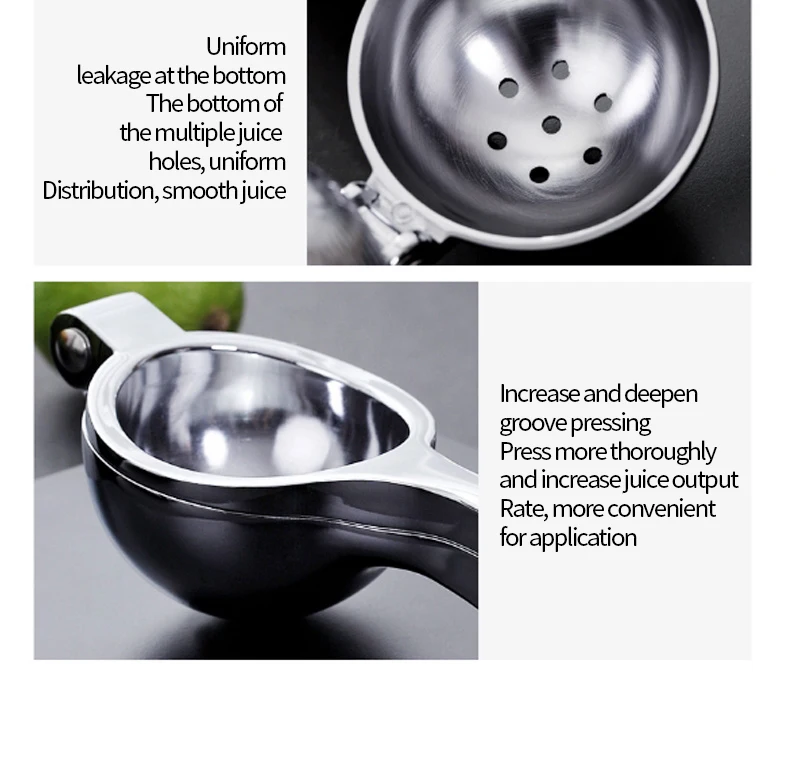 Uniform
leakage at the bottom
The bottom of
the multiple juice
holes, uniform
Distribution, smooth juice

Increase and deepen
groove pressing
Press more thoroughly
and increase juice output
Rate, more convenient
for application